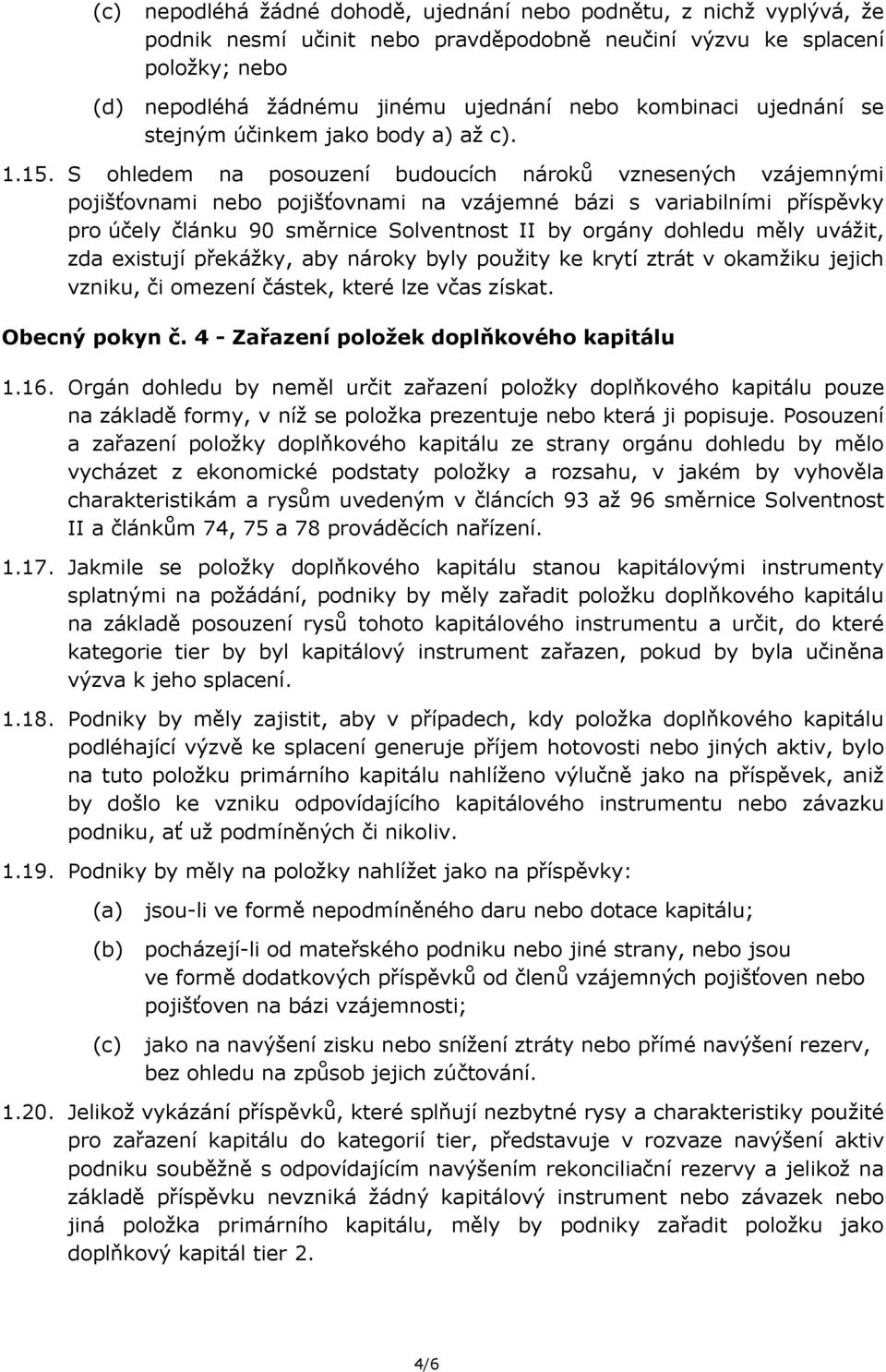 (c) nepodléhá žádné dohodě, ujednání nebo podnětu, z nichž vyplývá, že podnik nesmí učinit nebo pravděpodobně neučiní výzvu ke splacení položky; nebo

(d) nepodléhá žádnému jinému ujednání nebo kombinaci ujednání se stejným účinkem jako body a) až c).

1.15. S ohledem na posouzení budoucích nároků vznesených vzájemnými pojišťovnami nebo pojišťovnami na vzájemné bázi s variabilními příspěvky pro účely článku 90 směrnice Solventnost II by orgány dohledu měly uvážit, zda existují překážky, aby nároky byly použity ke krytí ztrát v okamžiku jejich vzniku, či omezení částek, které lze včas získat.

Obecný pokyn č. 4 - Zařazení položek doplňkového kapitálu

1.16. Orgán dohledu by neměl určit zařazení položky doplňkového kapitálu pouze na základě formy, v níž se položka prezentuje nebo která ji popisuje. Posouzení a zařazení položky doplňkového kapitálu ze strany orgánu dohledu by mělo vycházet z ekonomické podstaty položky a rozsahu, v jakém by vyhověla charakteristikám a rysům uvedeným v článcích 93 až 96 směrnice Solventnost II a článkům 74, 75 a 78 prováděcích nařízení.

1.17. Jakmile se položky doplňkového kapitálu stanou kapitálovými instrumenty splatnými na požádání, podniky by měly zařadit položku doplňkového kapitálu na základě posouzení rysů tohoto kapitálového instrumentu a určit, do které kategorie tier by byl kapitálový instrument zařazen, pokud by byla učiněna výzva k jeho splacení.

1.18. Podniky by měly zajistit, aby v případech, kdy položka doplňkového kapitálu podléhající výzvě ke splacení generuje příjem hotovosti nebo jiných aktiv, bylo na tuto položku primárního kapitálu nahlíženo výlučně jako na příspěvek, aniž by došlo ke vzniku odpovídajícího kapitálového instrumentu nebo závazku podniku, ať už podmíněných či nikoliv.

1.19. Podniky by měly na položky nahlížet jako na příspěvky:

(a) jsou-li ve formě nepodmíněného daru nebo dotace kapitálu;

(b) pocházejí-li od mateřského podniku nebo jiné strany, nebo jsou ve formě dodatkových příspěvků od členů vzájemných pojišťoven nebo pojišťoven na bázi vzájemnosti;

(c) jako na navýšení zisku nebo snížení ztráty nebo přímé navýšení rezerv, bez ohledu na způsob jejich zúčtování.

1.20. Jelikož vykázání příspěvků, které splňují nezbytné rysy a charakteristiky použité pro zařazení kapitálu do kategorií tier, představuje v rozvaze navýšení aktiv podniku souběžně s odpovídajícím navýšením rekonciliační rezervy a jelikož na základě příspěvku nevzniká žádný kapitálový instrument nebo závazek nebo jiná položka primárního kapitálu, měly by podniky zařadit položku jako doplňkový kapitál tier 2.

4/6